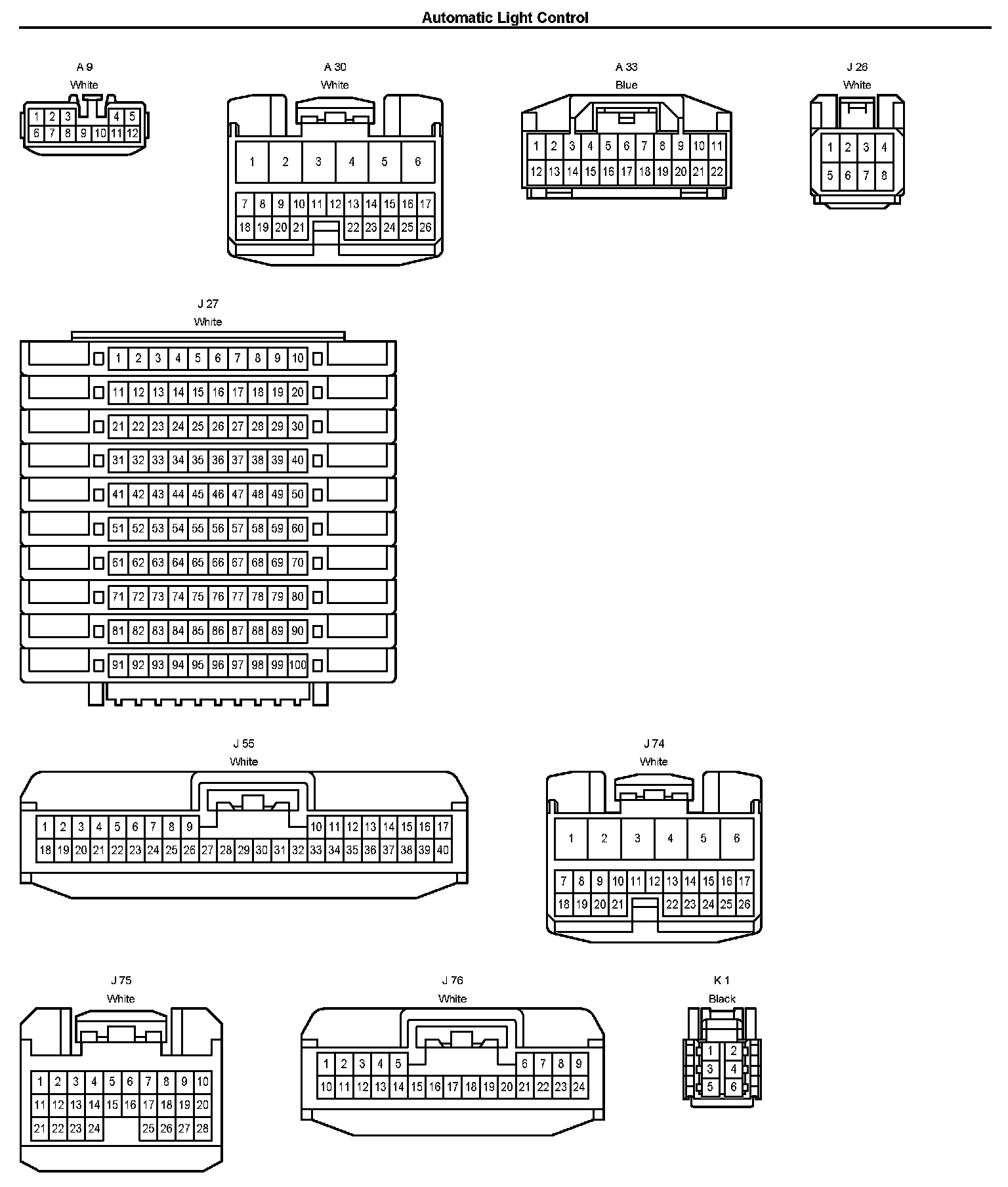 Automatic Light Control

A 9
White
1 2 3 4 5
6 7 8 9 10 11 12

A 30
White
1 2 3 4 5 6
7 8 9 10 11 12 13 14 15 16 17
18 19 20 21 22 23 24 25 26

A 33
Blue
1 2 3 4 5 6 7 8 9 10 11
12 13 14 15 16 17 18 19 20 21 22

J 26
White
1 2 3 4
5 6 7 8

J 27
White
1 2 3 4 5 6 7 8 9 10
11 12 13 14 15 16 17 18 19 20
21 22 23 24 25 26 27 28 29 30
31 32 33 34 35 36 37 38 39 40
41 42 43 44 45 46 47 48 49 50
51 52 53 54 55 56 57 58 59 60
61 62 63 64 65 66 67 68 69 70
71 72 73 74 75 76 77 78 79 80
81 82 83 84 85 86 87 88 89 90
91 92 93 94 95 96 97 98 99 100

J 55
White
1 2 3 4 5 6 7 8 9 10 11 12 13 14 15 16 17
18 19 20 21 22 23 24 25 26 27 28 29 30 31 32 33 34 35 36 37 38 39 40

J 74
White
1 2 3 4 5 6
7 8 9 10 11 12 13 14 15 16 17
18 19 20 21 22 23 24 25 26

J 75
White
1 2 3 4 5 6 7 8 9 10
11 12 13 14 15 16 17 18 19 20
21 22 23 24 25 26 27 28

J 76
White
1 2 3 4 5 6 7 8 9
10 11 12 13 14 15 16 17 18 19 20 21 22 23 24

K 1
Black
1 2
3 4
5 6